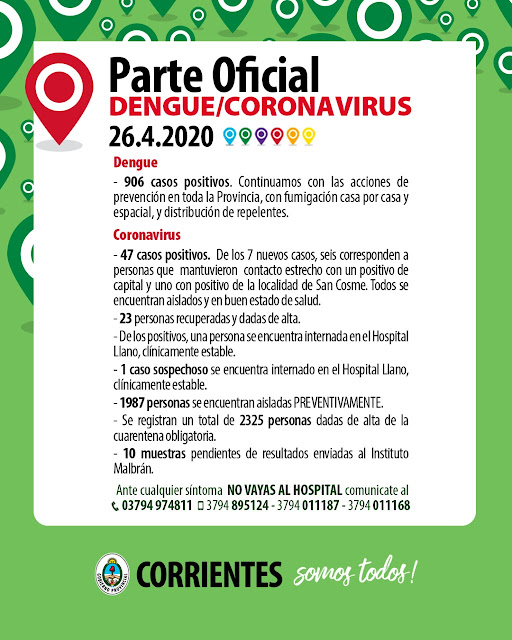 Parte Oficial
DENGUE/CORONAVIRUS
26.4.2020

Dengue

- 906 casos positivos. Continuamos con las acciones de prevención en toda la Provincia, con fumigación casa por casa y espacial, y distribución de repelentes.

Coronavirus

- 47 casos positivos. De los 7 nuevos casos, seis corresponden a personas que mantuvieron contacto estrecho con un positivo de capital y uno con positivo de la localidad de San Cosme. Todos se encuentran aislados y en buen estado de salud.

- 23 personas recuperadas y dadas de alta.

- De los positivos, una persona se encuentra internada en el Hospital Llano, clínicamente estable.

- 1 caso sospechoso se encuentra internado en el Hospital Llano, clínicamente estable.

- 1987 personas se encuentran aisladas PREVENTIVAMENTE.

- Se registran un total de 2325 personas dadas de alta de la cuarentena obligatoria.

- 10 muestras pendientes de resultados enviadas al Instituto Malbrán.

Ante cualquier síntoma NO VAYAS AL HOSPITAL comunicate al
03794 974811 3794 895124 - 3794 011187 - 3794 011168

CORRIENTES somos todos!